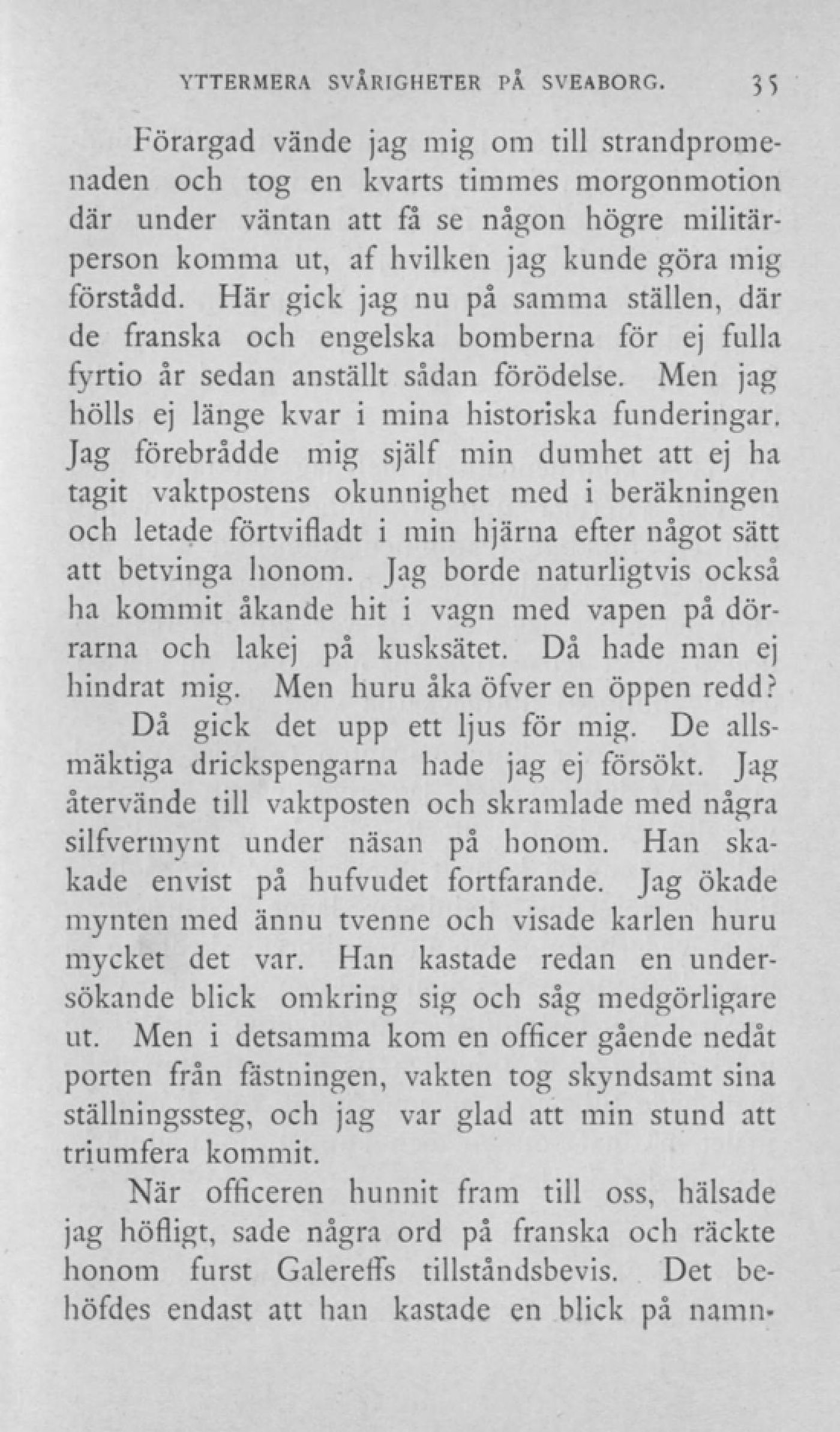 YTTERMERA SVÅRIGHETER PÅ SVEABORG. 35

Förargad vände jag mig om till strandpromenaden och tog en kvarts timmes morgonmotion där under väntan att få se någon högre militärperson komma ut, af hvilken jag kunde göra mig förstådd. Här gick jag nu på samma ställen, där de franska och engelska bomberna för ej fulla fyrtio år sedan anställt sådan förödelse. Men jag hölls ej länge kvar i mina historiska funderingar. Jag förebrådde mig själf min dumhet att ej ha tagit vaktpostens okunnighet med i beräkningen och letade förtvifladt i min hjärna efter något sätt att betvinga honom. Jag borde naturligtvis också ha kommit åkande hit i vagn med vapen på dörrarna och lakej på kusksätet. Då hade man ej hindrat mig. Men huru åka öfver en öppen redd?

Då gick det upp ett ljus för mig. De allsmäktiga drickspengarna hade jag ej försökt. Jag återvände till vaktposten och skramlade med några silfvermynt under näsan på honom. Han skakade envist på hufvudet fortfarande. Jag ökade mynten med ännu tvenne och visade karlen huru mycket det var. Han kastade redan en undersökande blick omkring sig och såg medgörligare ut. Men i detsamma kom en officer gående nedåt porten från fästningen, vakten tog skyndsamt sina ställningssteg, och jag var glad att min stund att triumfera kommit.

När officeren hunnit fram till oss, hälsade jag höfligt, sade några ord på franska och räckte honom furst Galereffs tillståndsbevis. Det behöfdes endast att han kastade en blick på namn-